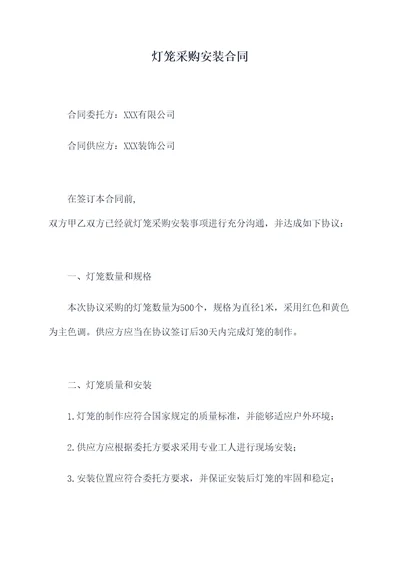 灯笼采购安装合同

合同委托方：XXX有限公司

合同供应方：XXX装饰公司

在签订本合同前，
双方甲乙双方已经就灯笼采购安装事项进行充分沟通，并达成如下协议：

一、灯笼数量和规格

本次协议采购的灯笼数量为500个，规格为直径1米，采用红色和黄色为主色调。供应方应当在协议签订后30天内完成灯笼的制作。

二、灯笼质量和安装

1.灯笼的制作应符合国家规定的质量标准，并能够适应户外环境；

2.供应方应根据委托方要求采用专业工人进行现场安装；

3.安装位置应符合委托方要求，并保证安装后灯笼的牢固和稳定；